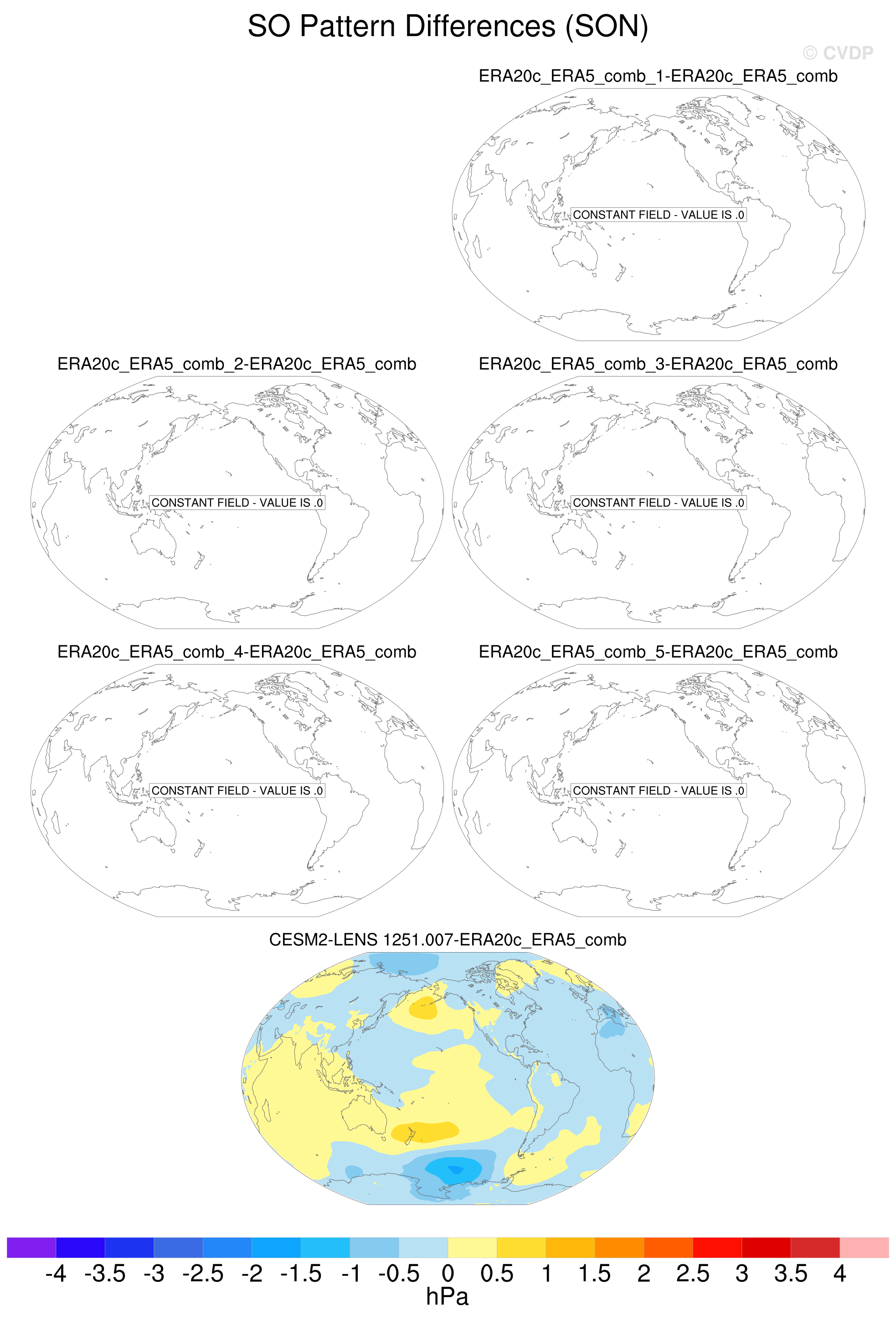 SO Pattern Differences (SON)

© CVDP

ERA20c_ERA5_comb_1-ERA20c_ERA5_comb

CONSTANT FIELD - VALUE IS .0

ERA20c_ERA5_comb_2-ERA20c_ERA5_comb

CONSTANT FIELD - VALUE IS .0

ERA20c_ERA5_comb_3-ERA20c_ERA5_comb

CONSTANT FIELD - VALUE IS .0

ERA20c_ERA5_comb_4-ERA20c_ERA5_comb

CONSTANT FIELD - VALUE IS .0

ERA20c_ERA5_comb_5-ERA20c_ERA5_comb

CONSTANT FIELD - VALUE IS .0

CESM2-LENS 1251.007-ERA20c_ERA5_comb

-4 -3.5 -3 -2.5 -2 -1.5 -1 -0.5 0 0.5 1 1.5 2 2.5 3 3.5 4
hPa